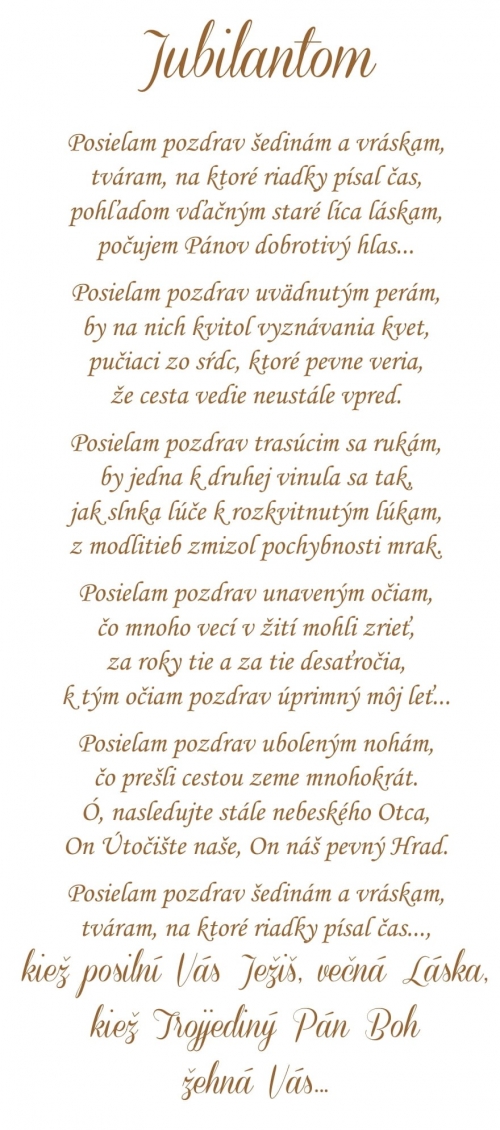 Jubilantom

Posielam pozdrav šedinám a vráskam,
tváram, na ktoré riadky písal čas,
pohľadom vďačným staré líca láskam,
počujem Pánov dobrotivý hlas...

Posielam pozdrav uvädnutým perám,
by na nich kvitol vyznávania kvet,
pučiaci zo sŕdc, ktoré pevne veria,
že cesta vedie neustále vpred.

Posielam pozdrav trasúcim sa rukám,
by jedna k druhej vinula sa tak,
jak slnka lúče k rozkvitnutým lúkam,
z modlitieb zmizol pochybnosti mrak.

Posielam pozdrav unaveným očiam,
čo mnoho vecí v žití mohli zrieť,
za roky tie a za tie desaťročia,
k tým očiam pozdrav úprimný môj leť...

Posielam pozdrav uboleným nohám,
čo prešli cestou zeme mnohokrát.
Ó, nasledujte stále nebeského Otca,
On Útočište naše, On náš pevný Hrad.

Posielam pozdrav šedinám a vráskam,
tváram, na ktoré riadky písal čas...,
kiež posilní Vás Ježiš, večná Láska,
kiež Trojjediný Pán Boh
žehná Vás...